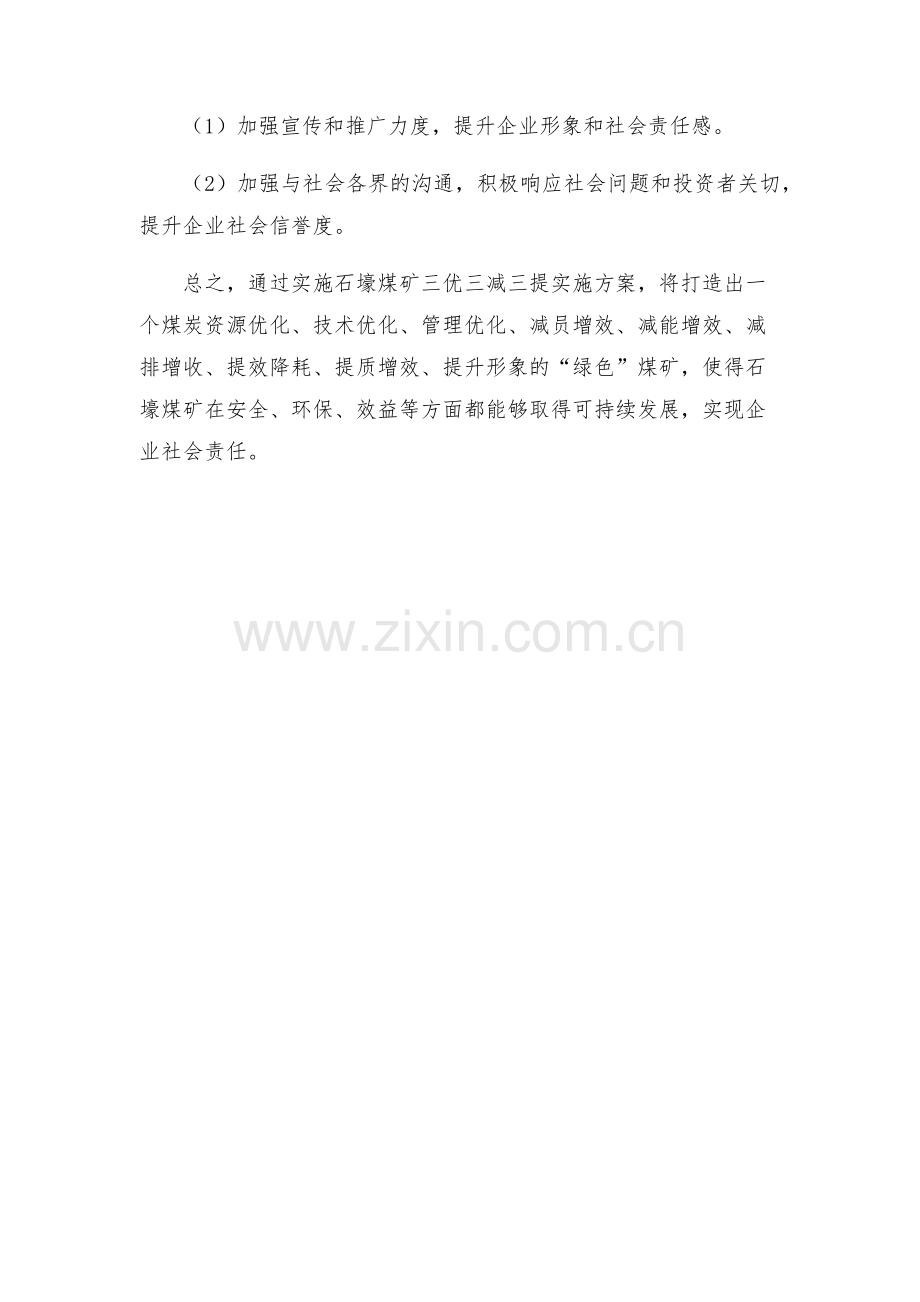 （1）加强宣传和推广力度，提升企业形象和社会责任感。

（2）加强与社会各界的沟通，积极响应社会问题和投资者关切，提升企业社会信誉度。

总之，通过实施石壕煤矿三优三减三提实施方案，将打造出一个煤炭资源优化、技术优化、管理优化、减员增效、减能增效、减排增收、提效降耗、提质增效、提升形象的“绿色”煤矿，使得石壕煤矿在安全、环保、效益等方面都能够取得可持续发展，实现企业社会责任。

www.zixin.com.cn